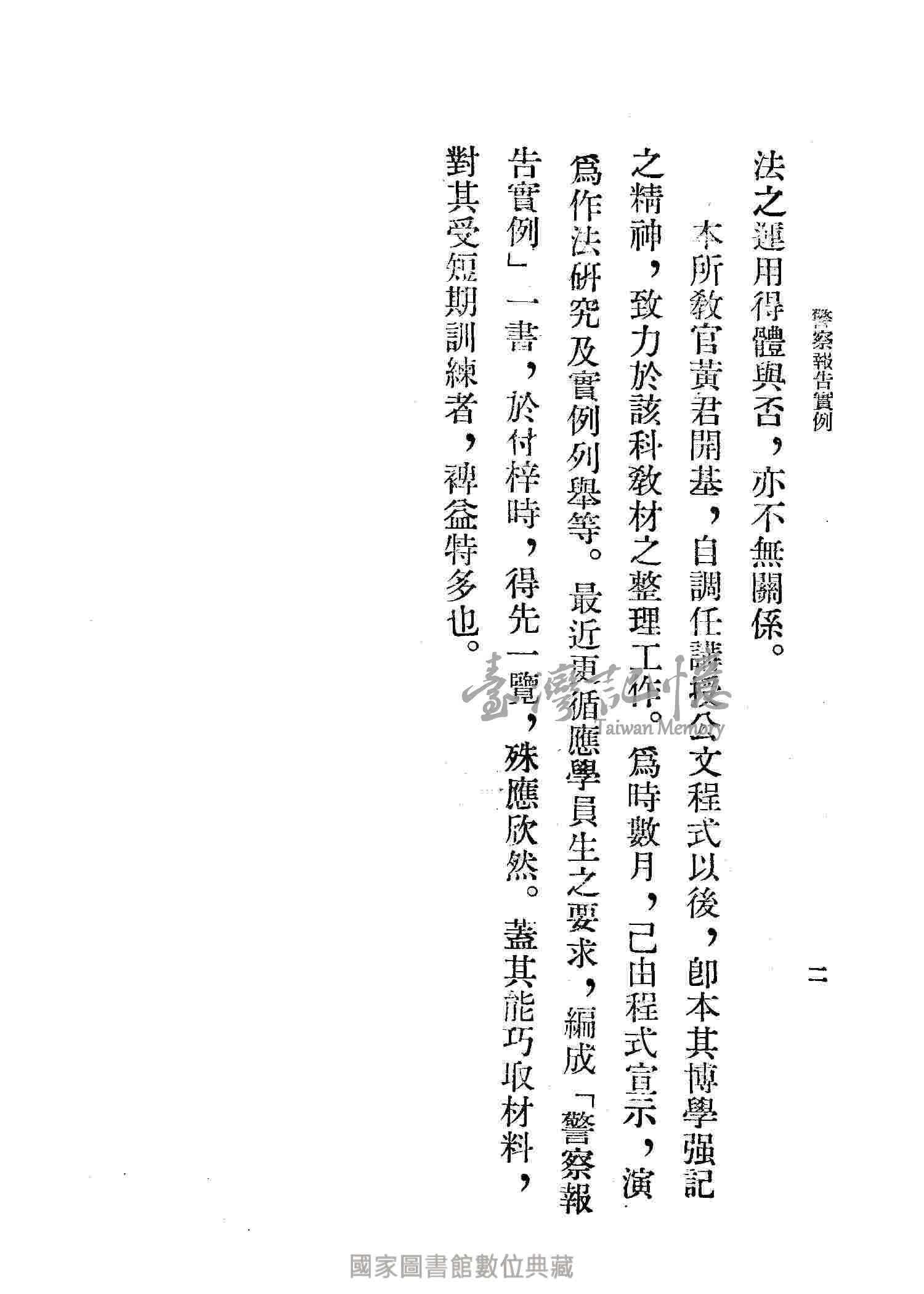 警察報告實例　二

法之運用得體與否，亦不無關係。

本所教官黃君開基，自調任講授公文程式以後，卽本其博學强記之精神，致力於該科教材之整理工作。爲時數月，已由程式宣示，演爲作法研究及實例列舉等。最近更循應學員生之要求，編成「警察報告實例」一書，於付梓時，得先一覽，殊應欣然。蓋其能巧取材料，對其受短期訓練者，裨益特多也。

臺灣記憶
Taiwan Memory

國家圖書館數位典藏